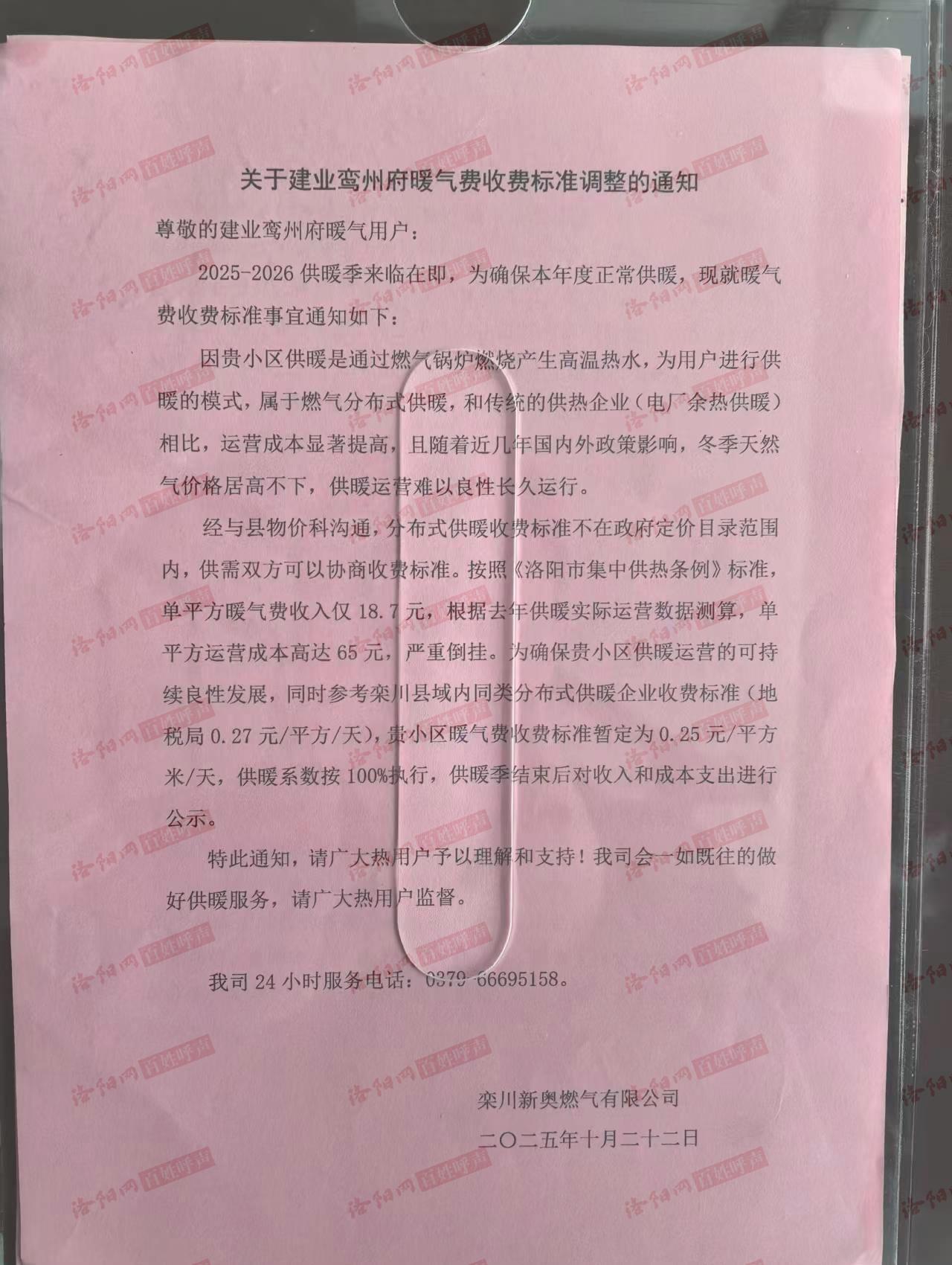 关于建业鸾州府暖气费收费标准调整的通知

尊敬的建业鸾州府暖气用户：

2025-2026 供暖季来临在即，为确保本年度正常供暖，现就暖气费收费标准事宜通知如下：

因贵小区供暖是通过燃气锅炉燃烧产生高温热水，为用户进行供暖的模式，属于燃气分布式供暖，和传统的供热企业（电厂余热供暖）相比，运营成本显著提高，且随着近几年国内外政策影响，冬季天然气价格居高不下，供暖运营难以良性长久运行。

经与县物价科沟通，分布式供暖收费标准不在政府定价目录范围内，供需双方可以协商收费标准。按照《洛阳市集中供热条例》标准，单平方暖气费收入仅 18.7 元，根据去年供暖实际运营数据测算，单平方运营成本高达 65 元，严重倒挂。为确保贵小区供暖运营的可持续良性发展，同时参考栾川县域内同类分布式供暖企业收费标准（地税局 0.27 元/平方/天），贵小区暖气费收费标准暂定为 0.25 元/平方米/天，供暖系数按 100%执行，供暖季结束后对收入和成本支出进行公示。

特此通知，请广大热用户予以理解和支持！我司会一如既往的做好供暖服务，请广大热用户监督。

我司 24 小时服务电话：0379-66695158。

栾川新奥燃气有限公司

二〇二五年十月二十二日

洛阳网 百姓呼声